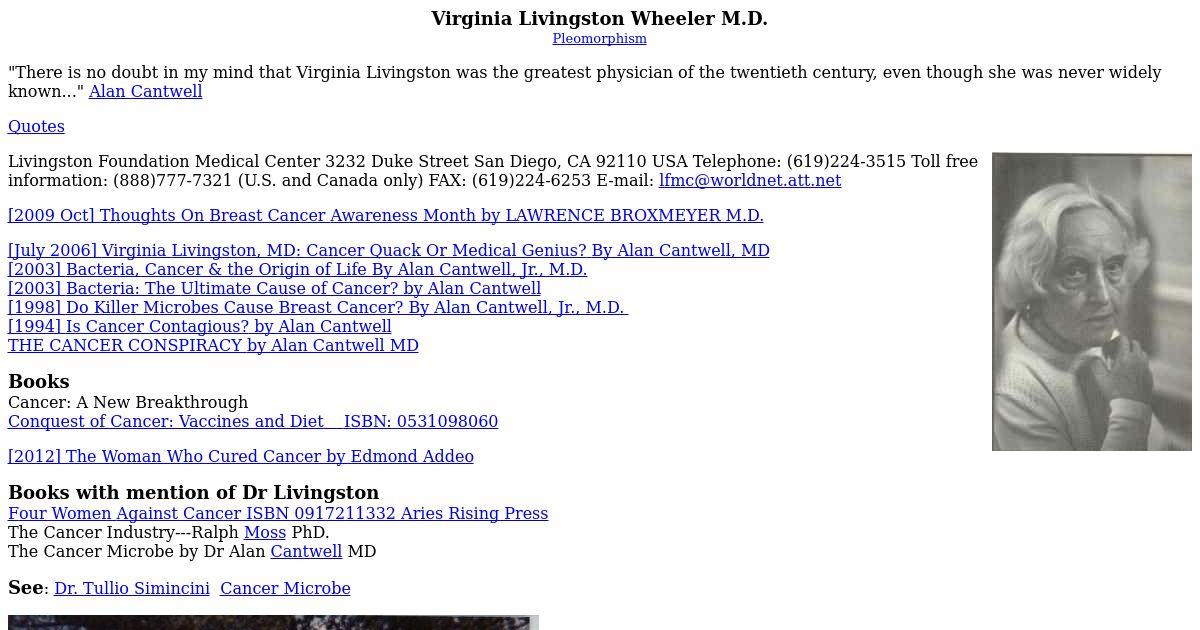 Virginia Livingston Wheeler M.D.
Pleomorphism

"There is no doubt in my mind that Virginia Livingston was the greatest physician of the twentieth century, even though she was never widely known..." Alan Cantwell

Quotes

Livingston Foundation Medical Center 3232 Duke Street San Diego, CA 92110 USA Telephone: (619)224-3515 Toll free information: (888)777-7321 (U.S. and Canada only) FAX: (619)224-6253 E-mail: lfmc@worldnet.att.net

[2009 Oct] Thoughts On Breast Cancer Awareness Month by LAWRENCE BROXMEYER M.D.

[July 2006] Virginia Livingston, MD: Cancer Quack Or Medical Genius? By Alan Cantwell, MD
[2003] Bacteria, Cancer & the Origin of Life By Alan Cantwell, Jr., M.D.
[2003] Bacteria: The Ultimate Cause of Cancer? by Alan Cantwell
[1998] Do Killer Microbes Cause Breast Cancer? By Alan Cantwell, Jr., M.D.
[1994] Is Cancer Contagious? by Alan Cantwell
THE CANCER CONSPIRACY by Alan Cantwell MD

Books
Cancer: A New Breakthrough
Conquest of Cancer: Vaccines and Diet ISBN: 0531098060

[2012] The Woman Who Cured Cancer by Edmond Addeo

Books with mention of Dr Livingston
Four Women Against Cancer ISBN 0917211332 Aries Rising Press
The Cancer Industry---Ralph Moss PhD.
The Cancer Microbe by Dr Alan Cantwell MD

See: Dr. Tullio Simincini Cancer Microbe